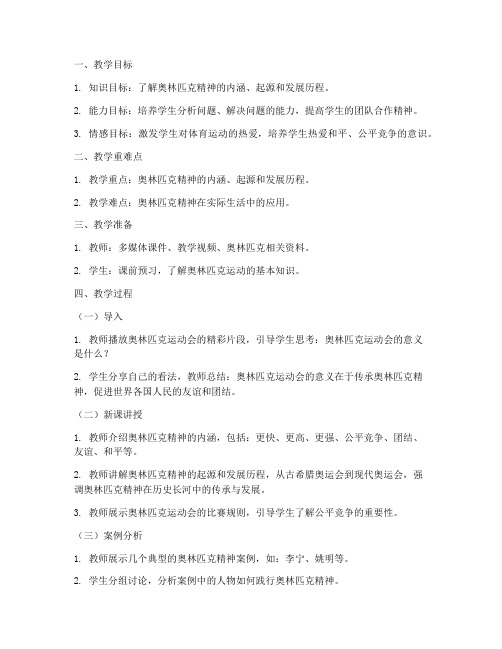 一、教学目标

1. 知识目标：了解奥林匹克精神的内涵、起源和发展历程。

2. 能力目标：培养学生分析问题、解决问题的能力，提高学生的团队合作精神。

3. 情感目标：激发学生对体育运动的热爱，培养学生热爱和平、公平竞争的意识。

二、教学重难点

1. 教学重点：奥林匹克精神的内涵、起源和发展历程。

2. 教学难点：奥林匹克精神在实际生活中的应用。

三、教学准备

1. 教师：多媒体课件、教学视频、奥林匹克相关资料。

2. 学生：课前预习，了解奥林匹克运动的基本知识。

四、教学过程

（一）导入

1. 教师播放奥林匹克运动会的精彩片段，引导学生思考：奥林匹克运动会的意义是什么？

2. 学生分享自己的看法，教师总结：奥林匹克运动会的意义在于传承奥林匹克精神，促进世界各国人民的友谊和团结。

（二）新课讲授

1. 教师介绍奥林匹克精神的内涵，包括：更快、更高、更强、公平竞争、团结、友谊、和平等。

2. 教师讲解奥林匹克精神的起源和发展历程，从古希腊奥运会到现代奥运会，强调奥林匹克精神在历史长河中的传承与发展。

3. 教师展示奥林匹克运动会的比赛规则，引导学生了解公平竞争的重要性。

（三）案例分析

1. 教师展示几个典型的奥林匹克精神案例，如：李宁、姚明等。

2. 学生分组讨论，分析案例中的人物如何践行奥林匹克精神。